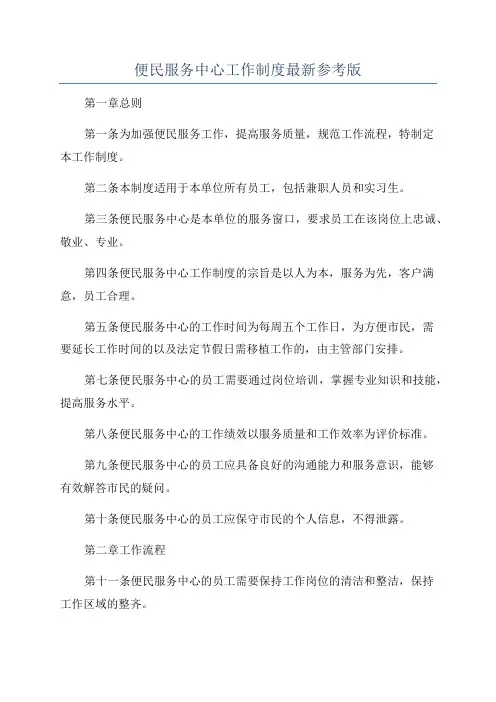 便民服务中心工作制度最新参考版

第一章总则

第一条为加强便民服务工作，提高服务质量，规范工作流程，特制定本工作制度。

第二条本制度适用于本单位所有员工，包括兼职人员和实习生。

第三条便民服务中心是本单位的服务窗口，要求员工在该岗位上忠诚、敬业、专业。

第四条便民服务中心工作制度的宗旨是以人为本，服务为先，客户满意，员工合理。

第五条便民服务中心的工作时间为每周五个工作日，为方便市民，需要延长工作时间的以及法定节假日需移植工作的，由主管部门安排。

第七条便民服务中心的员工需要通过岗位培训，掌握专业知识和技能，提高服务水平。

第八条便民服务中心的工作绩效以服务质量和工作效率为评价标准。

第九条便民服务中心的员工应具备良好的沟通能力和服务意识，能够有效解答市民的疑问。

第十条便民服务中心的员工应保守市民的个人信息，不得泄露。

第二章工作流程

第十一条便民服务中心的员工需要保持工作岗位的清洁和整洁，保持工作区域的整齐。